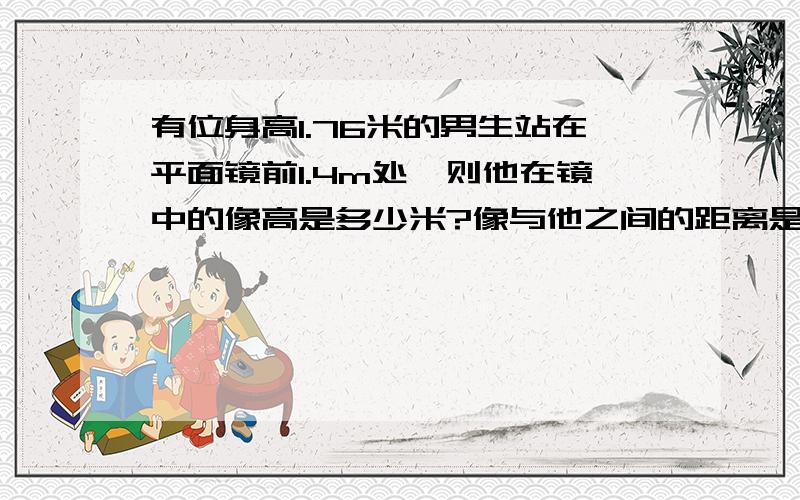 有位身高1.76米的男生站在平面镜前1.4m处，则他在镜中的像高是多少米?像与他之间的距离是